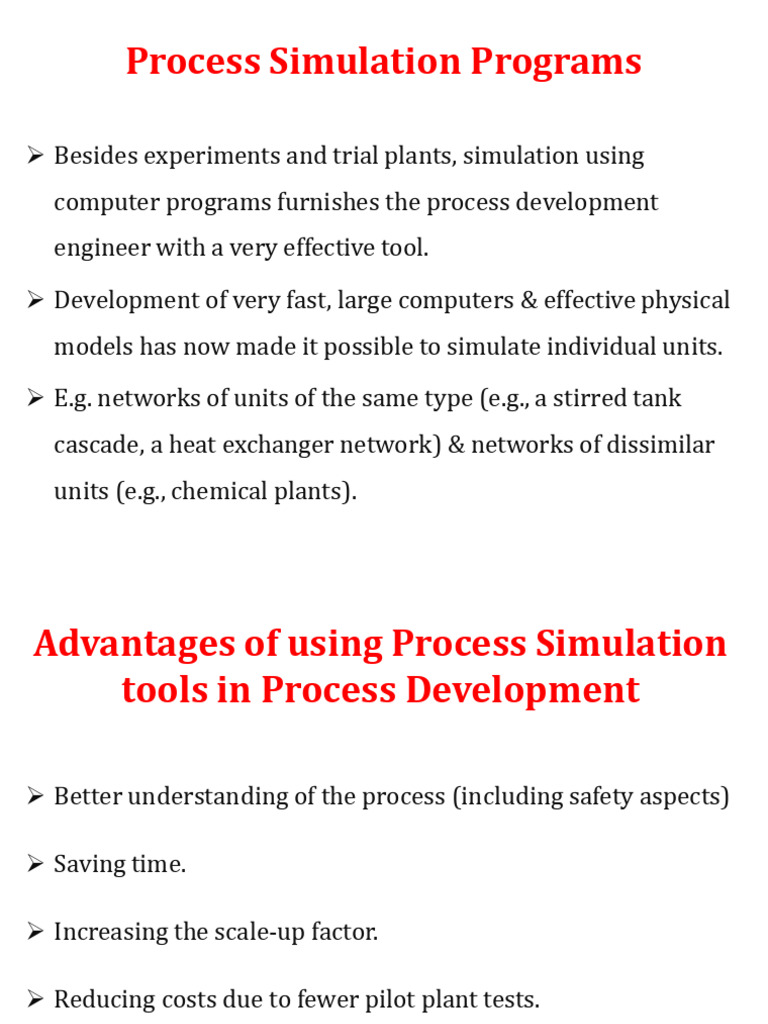 Process Simulation Programs

➢ Besides experiments and trial plants, simulation using computer programs furnishes the process development engineer with a very effective tool.

➢ Development of very fast, large computers & effective physical models has now made it possible to simulate individual units.

➢ E.g. networks of units of the same type (e.g., a stirred tank cascade, a heat exchanger network) & networks of dissimilar units (e.g., chemical plants).

Advantages of using Process Simulation tools in Process Development

➢ Better understanding of the process (including safety aspects)

➢ Saving time.

➢ Increasing the scale-up factor.

➢ Reducing costs due to fewer pilot plant tests.